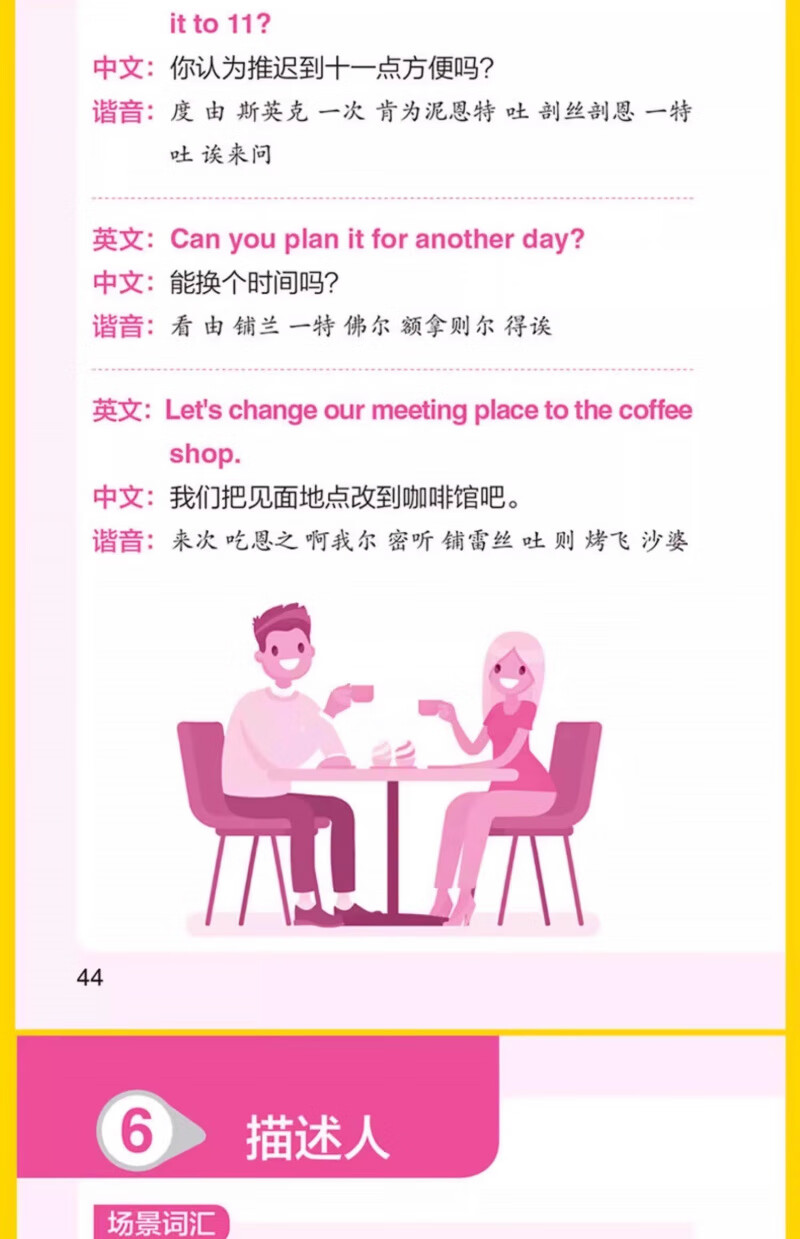 it to 11?

中文：你认为推迟到十一点方便吗？

谐音：度 由 斯英克 一次 肯为泥恩特 吐 剖丝剖恩 一特 吐 诶来问

英文：Can you plan it for another day?

中文：能换个时间吗？

谐音：看 由 铺兰 一特 佛尔 额拿则尔 得诶

英文：Let's change our meeting place to the coffee shop.

中文：我们把见面地点改到咖啡馆吧。

谐音：来次 吃恩之 啊我尔 密听 铺雷丝 吐 则 烤飞 沙婆

44

6 描述人

场景词汇